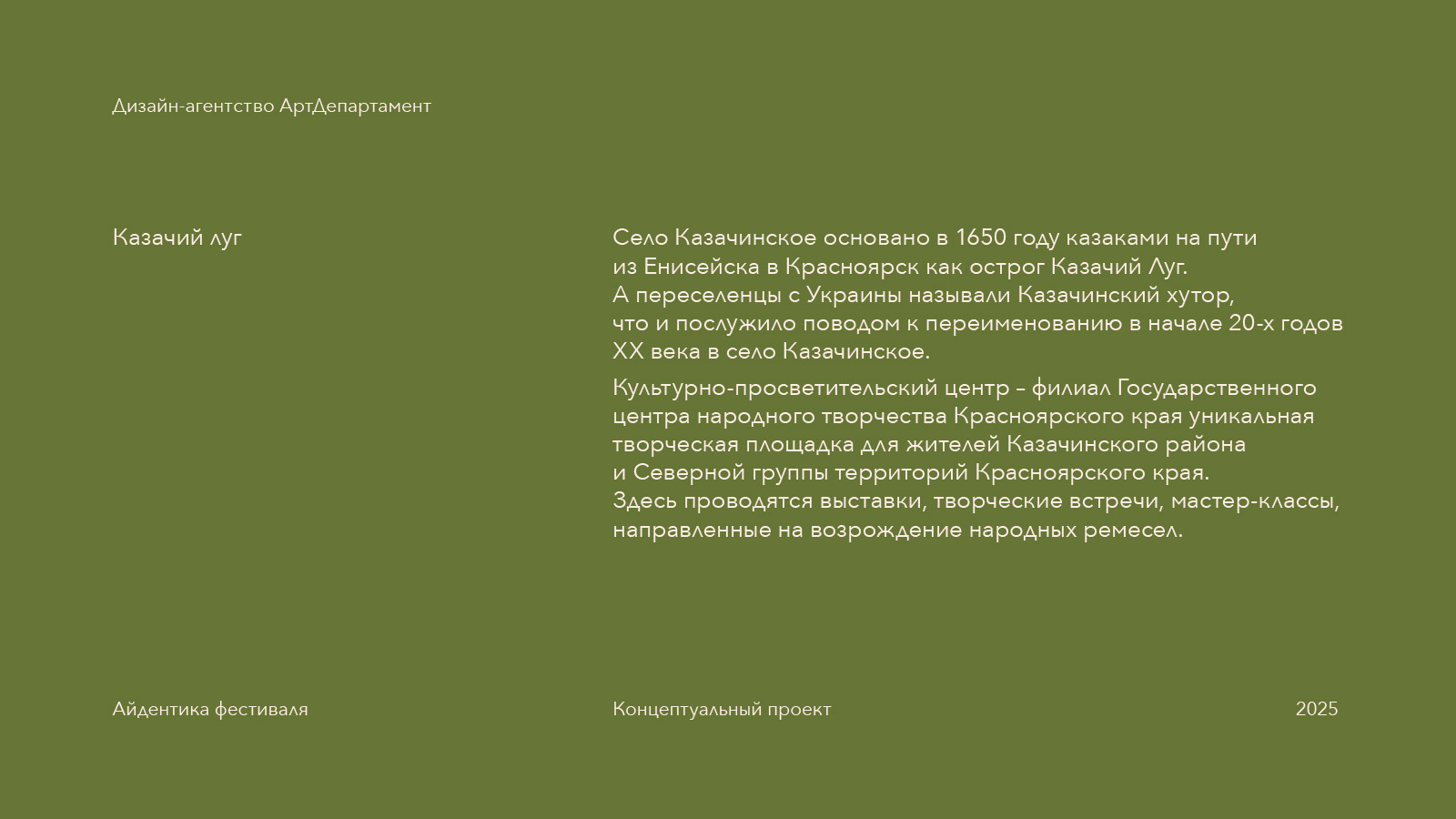 Дизайн-агентство АртДепартамент

Казачий луг

Село Казачинское основано в 1650 году казаками на пути из Енисейска в Красноярск как острог Казачий Луг. А переселенцы с Украины называли Казачинский хутор, что и послужило поводом к переименованию в начале 20-х годов XX века в село Казачинское.

Культурно-просветительский центр – филиал Государственного центра народного творчества Красноярского края уникальная творческая площадка для жителей Казачинского района и Северной группы территорий Красноярского края. Здесь проводятся выставки, творческие встречи, мастер-классы, направленные на возрождение народных ремесел.

Айдентика фестиваля

Концептуальный проект

2025